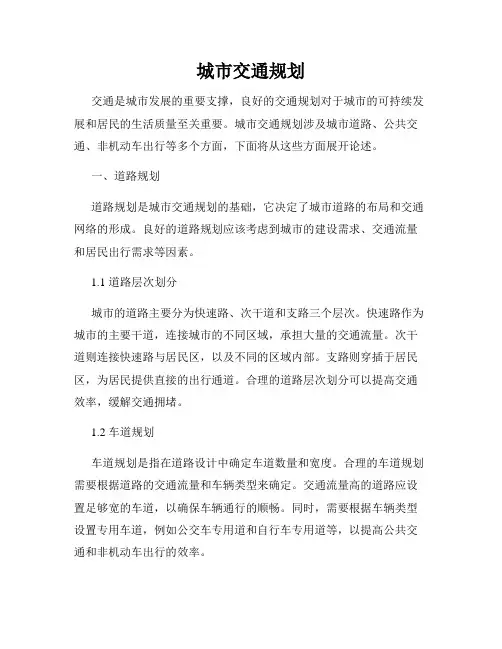 城市交通规划

交通是城市发展的重要支撑，良好的交通规划对于城市的可持续发展和居民的生活质量至关重要。城市交通规划涉及城市道路、公共交通、非机动车出行等多个方面，下面将从这些方面展开论述。

一、道路规划

道路规划是城市交通规划的基础，它决定了城市道路的布局和交通网络的形成。良好的道路规划应该考虑到城市的建设需求、交通流量和居民出行需求等因素。

1.1 道路层次划分

城市的道路主要分为快速路、次干道和支路三个层次。快速路作为城市的主要干道，连接城市的不同区域，承担大量的交通流量。次干道则连接快速路与居民区，以及不同的区域内部。支路则穿插于居民区，为居民提供直接的出行通道。合理的道路层次划分可以提高交通效率，缓解交通拥堵。

1.2 车道规划

车道规划是指在道路设计中确定车道数量和宽度。合理的车道规划需要根据道路的交通流量和车辆类型来确定。交通流量高的道路应设置足够宽的车道，以确保车辆通行的顺畅。同时，需要根据车辆类型设置专用车道，例如公交车专用道和自行车专用道等，以提高公共交通和非机动车出行的效率。